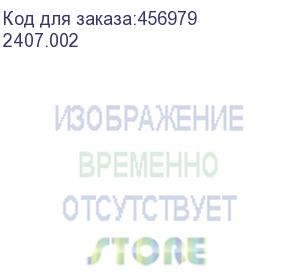 Код для заказа:456979
2407.002

ИЗОБРАЖЕНИЕ
ВРЕМЕННО
ОТСУТСТВУЕТ
STORE